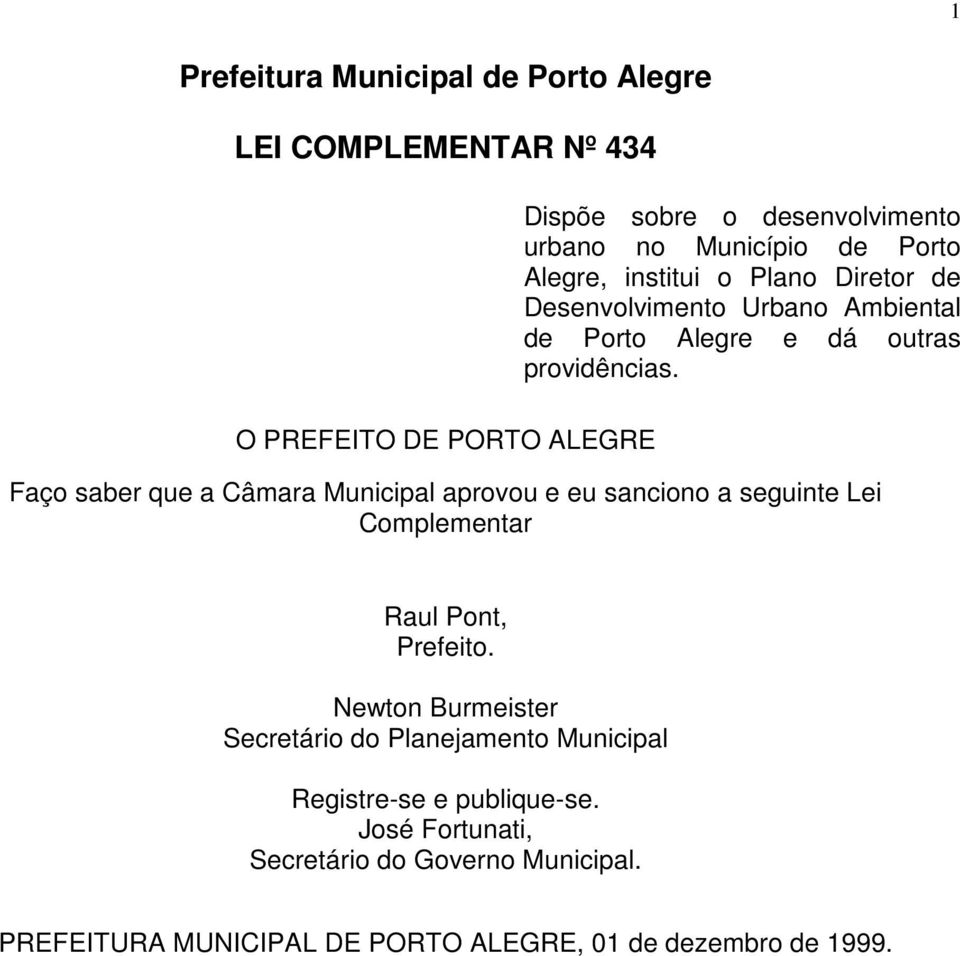 1

Prefeitura Municipal de Porto Alegre

LEI COMPLEMENTAR Nº 434

Dispõe sobre o desenvolvimento urbano no Município de Porto Alegre, institui o Plano Diretor de Desenvolvimento Urbano Ambiental de Porto Alegre e dá outras providências.

O PREFEITO DE PORTO ALEGRE

Faço saber que a Câmara Municipal aprovou e eu sanciono a seguinte Lei Complementar

Raul Pont,
Prefeito.

Newton Burmeister
Secretário do Planejamento Municipal

Registre-se e publique-se.
José Fortunati,
Secretário do Governo Municipal.

PREFEITURA MUNICIPAL DE PORTO ALEGRE, 01 de dezembro de 1999.